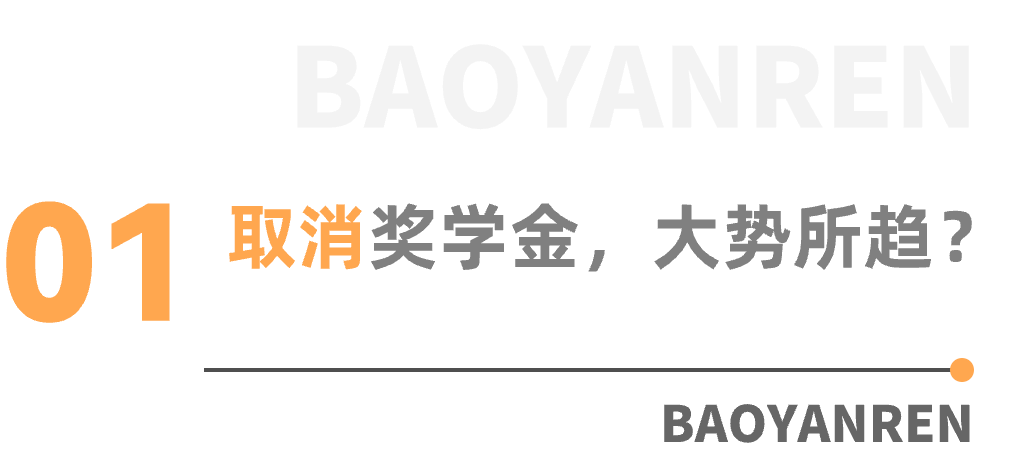 BAOYANREN

01 取消奖学金，大势所趋？

BAOYANREN